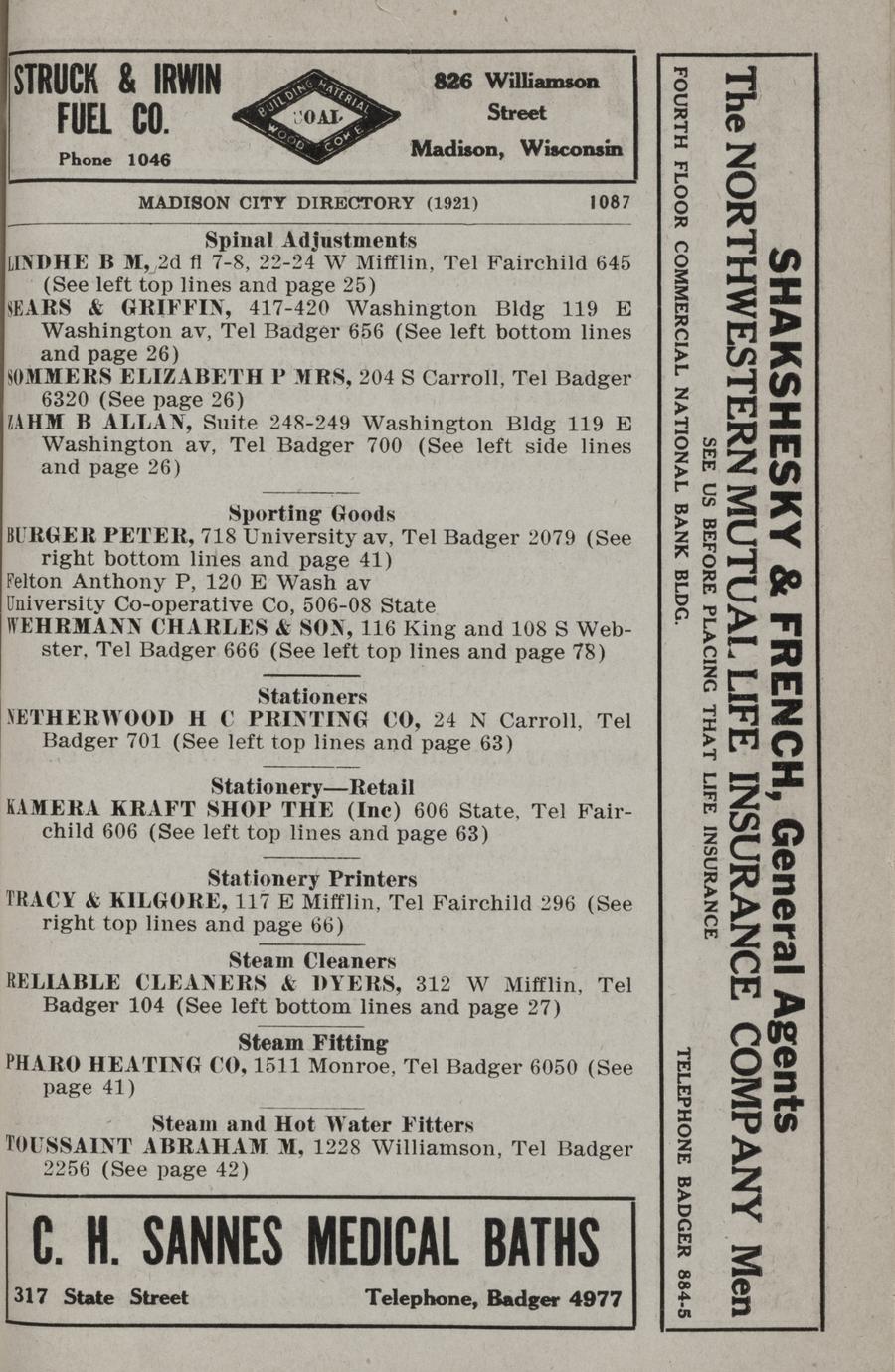 STRUCK & IRWIN FUEL CO.

Phone 1046

BUILDING MATERIAL COAL WOOD COKE

826 Williamson Street Madison, Wisconsin

MADISON CITY DIRECTORY (1921) 1087

Spinal Adjustments

LINDHE B M, 2d fl 7-8, 22-24 W Mifflin, Tel Fairchild 645 (See left top lines and page 25)

SEARS & GRIFFIN, 417-420 Washington Bldg 119 E Washington av, Tel Badger 656 (See left bottom lines and page 26)

SOMMERS ELIZABETH P MRS, 204 S Carroll, Tel Badger 6320 (See page 26)

ZAHM B ALLAN, Suite 248-249 Washington Bldg 119 E Washington av, Tel Badger 700 (See left side lines and page 26)

Sporting Goods

BURGER PETER, 718 University av, Tel Badger 2079 (See right bottom lines and page 41)

Felton Anthony P, 120 E Wash av

University Co-operative Co, 506-08 State

WEHRMANN CHARLES & SON, 116 King and 108 S Webster, Tel Badger 666 (See left top lines and page 78)

Stationers

NETHERWOOD H C PRINTING CO, 24 N Carroll, Tel Badger 701 (See left top lines and page 63)

Stationery—Retail

KAMERA KRAFT SHOP THE (Inc) 606 State, Tel Fairchild 606 (See left top lines and page 63)

Stationery Printers

TRACY & KILGORE, 117 E Mifflin, Tel Fairchild 296 (See right top lines and page 66)

Steam Cleaners

RELIABLE CLEANERS & DYERS, 312 W Mifflin, Tel Badger 104 (See left bottom lines and page 27)

Steam Fitting

PHARO HEATING CO, 1511 Monroe, Tel Badger 6050 (See page 41)

Steam and Hot Water Fitters

TOUSSAINT ABRAHAM M, 1228 Williamson, Tel Badger 2256 (See page 42)

C. H. SANNES MEDICAL BATHS

317 State Street Telephone, Badger 4977

SHAKSHESKY & FRENCH, General Agents

The NORTHWESTERN MUTUAL LIFE INSURANCE COMPANY Men

SEE US BEFORE PLACING THAT LIFE INSURANCE

FOURTH FLOOR COMMERCIAL NATIONAL BANK BLDG. TELEPHONE BADGER 884-5